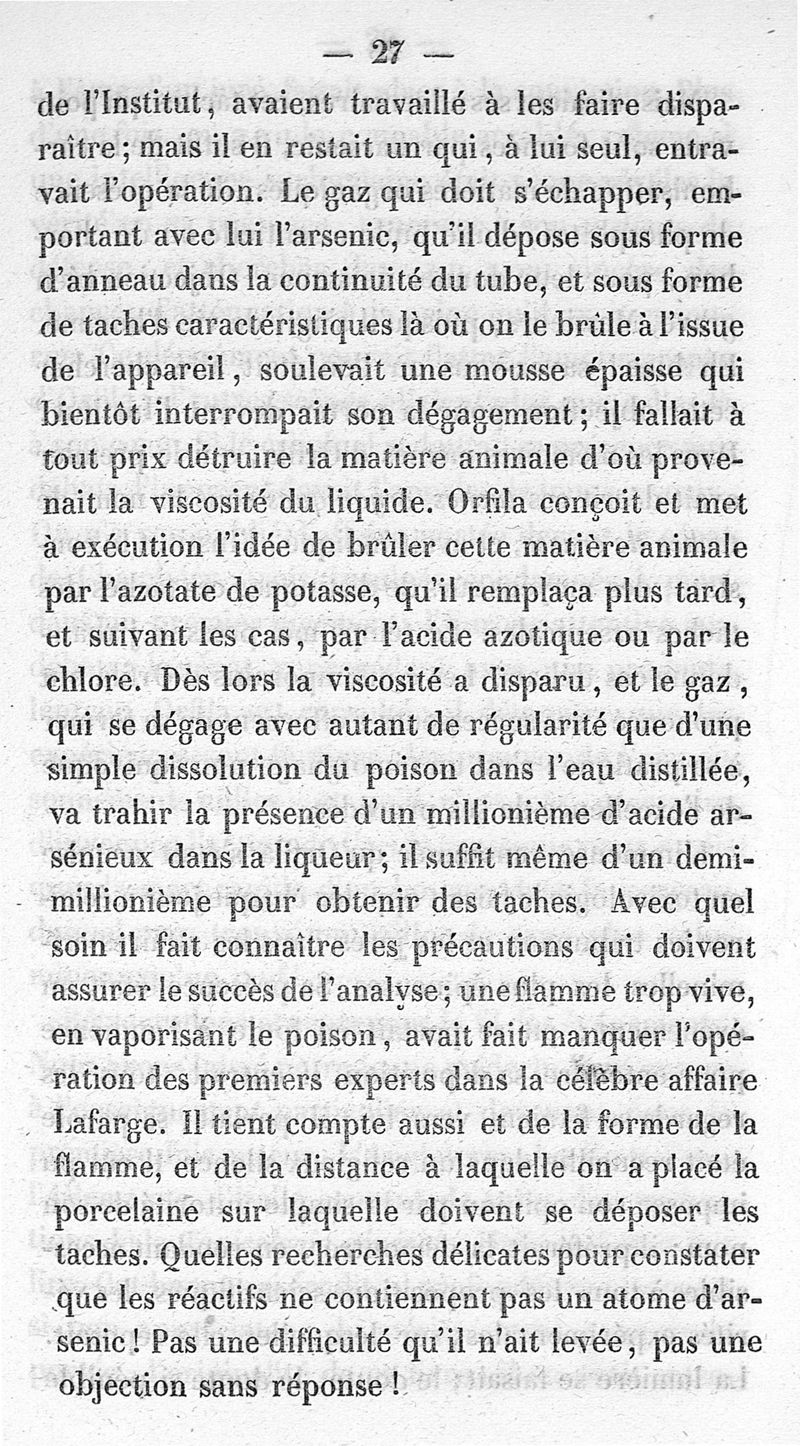 — 27 —

de l'Institut, avaient travaillé à les faire disparaître; mais il en restait un qui, à lui seul, entravait l'opération. Le gaz qui doit s'échapper, emportant avec lui l'arsenic, qu'il dépose sous forme d'anneau dans la continuité du tube, et sous forme de taches caractéristiques là où on le brûle à l'issue de l'appareil, soulevait une mousse épaisse qui bientôt interrompait son dégagement; il fallait à tout prix détruire la matière animale d'où provenait la viscosité du liquide. Orfila conçoit et met à exécution l'idée de brûler cette matière animale par l'azotate de potasse, qu'il remplaça plus tard, et suivant les cas, par l'acide azotique ou par le chlore. Dès lors la viscosité a disparu, et le gaz, qui se dégage avec autant de régularité que d'une simple dissolution du poison dans l'eau distillée, va trahir la présence d'un millionième d'acide arsénieux dans la liqueur; il suffit même d'un demi-millionième pour obtenir des taches. Avec quel soin il fait connaître les précautions qui doivent assurer le succès de l'analyse; une flamme trop vive, en vaporisant le poison, avait fait manquer l'opération des premiers experts dans la célèbre affaire Lafarge. Il tient compte aussi et de la forme de la flamme, et de la distance à laquelle on a placé la porcelaine sur laquelle doivent se déposer les taches. Quelles recherches délicates pour constater que les réactifs ne contiennent pas un atome d'arsenic! Pas une difficulté qu'il n'ait levée, pas une objection sans réponse!